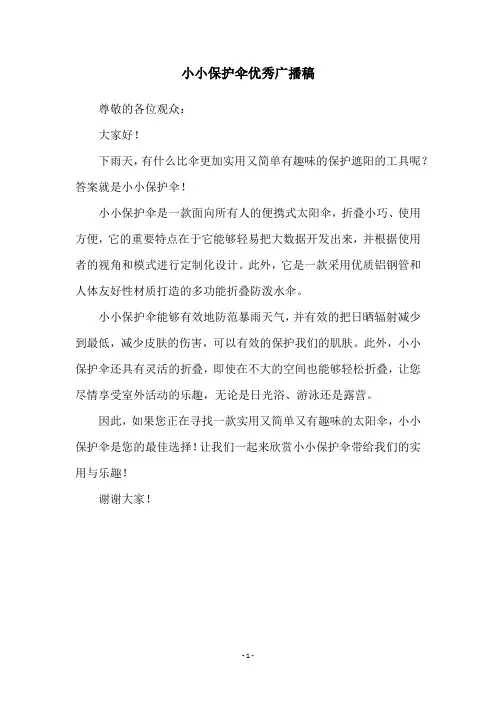 小小保护伞优秀广播稿

尊敬的各位观众：

大家好！

下雨天，有什么比伞更加实用又简单有趣味的保护遮阳的工具呢？答案就是小小保护伞！

小小保护伞是一款面向所有人的便携式太阳伞，折叠小巧、使用方便，它的重要特点在于它能够轻易把大数据开发出来，并根据使用者的视角和模式进行定制化设计。此外，它是一款采用优质铝钢管和人体友好性材质打造的多功能折叠防泼水伞。

小小保护伞能够有效地防范暴雨天气，并有效的把日晒辐射减少到最低，减少皮肤的伤害，可以有效的保护我们的肌肤。此外，小小保护伞还具有灵活的折叠，即使在不大的空间也能够轻松折叠，让您尽情享受室外活动的乐趣，无论是日光浴、游泳还是露营。

因此，如果您正在寻找一款实用又简单又有趣味的太阳伞，小小保护伞是您的最佳选择！让我们一起来欣赏小小保护伞带给我们的实用与乐趣！

谢谢大家！

- 1 -